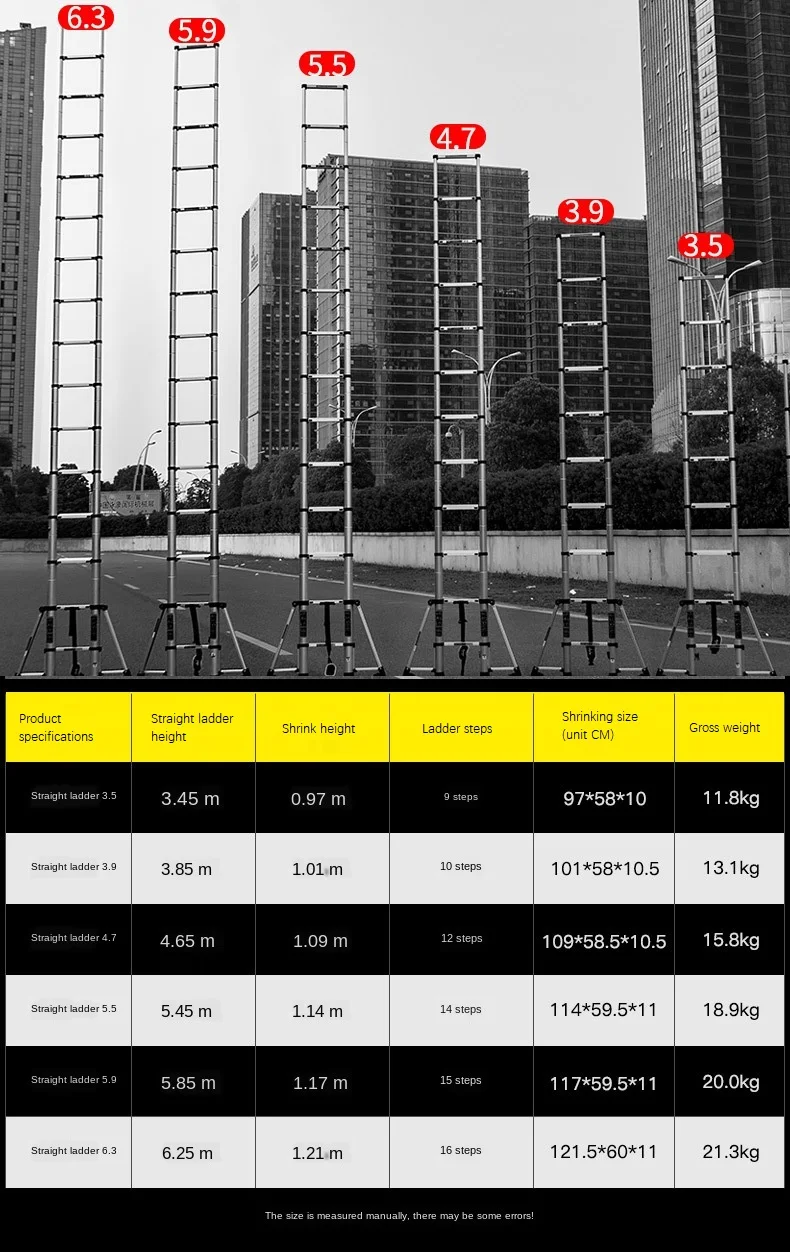 6.3

5.9

5.5

4.7

3.9

3.5

| Product specifications | Straight ladder height | Shrink height | Ladder steps | Shrinking size (unit CM) | Gross weight |
|---|---|---|---|---|---|
| Straight ladder 3.5 | 3.45 m | 0.97 m | 9 steps | 97*58*10 | 11.8kg |
| Straight ladder 3.9 | 3.85 m | 1.01 m | 10 steps | 101*58*10.5 | 13.1kg |
| Straight ladder 4.7 | 4.65 m | 1.09 m | 12 steps | 109*58.5*10.5 | 15.8kg |
| Straight ladder 5.5 | 5.45 m | 1.14 m | 14 steps | 114*59.5*11 | 18.9kg |
| Straight ladder 5.9 | 5.85 m | 1.17 m | 15 steps | 117*59.5*11 | 20.0kg |
| Straight ladder 6.3 | 6.25 m | 1.21 m | 16 steps | 121.5*60*11 | 21.3kg |

The size is measured manually, there may be some errors!